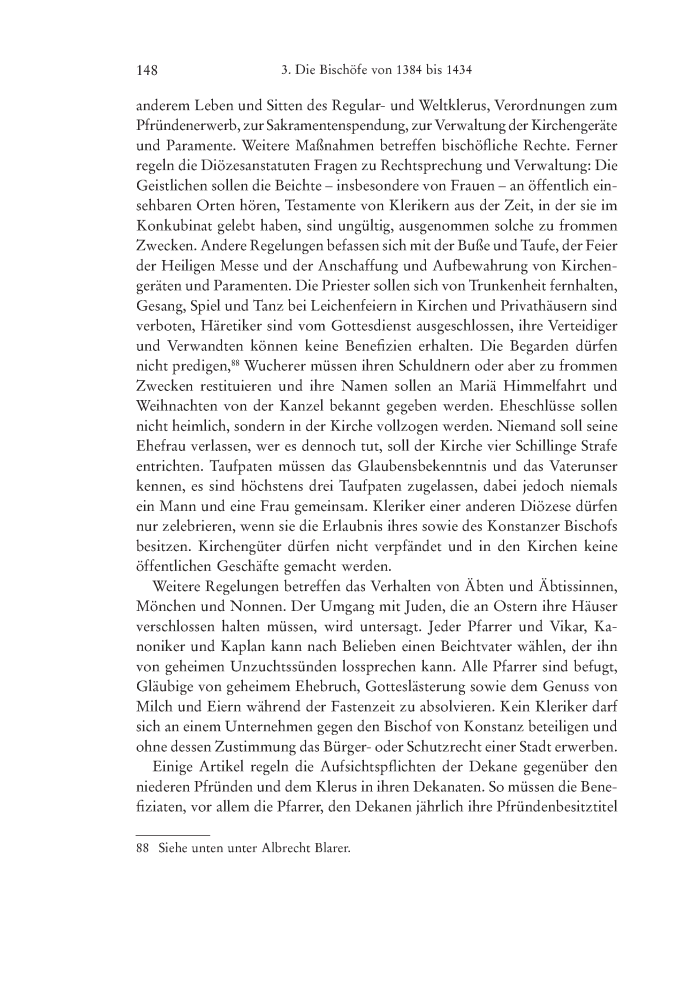 148 3. Die Bischöfe von 1384 bis 1434

anderem Leben und Sitten des Regular- und Weltklerus, Verordnungen zum Pfründenerwerb, zur Sakramentenspendung, zur Verwaltung der Kirchengeräte und Paramente. Weitere Maßnahmen betreffen bischöfliche Rechte. Ferner regeln die Diözesanstatuten Fragen zu Rechtsprechung und Verwaltung: Die Geistlichen sollen die Beichte – insbesondere von Frauen – an öffentlich einsehbaren Orten hören, Testamente von Klerikern aus der Zeit, in der sie im Konkubinat gelebt haben, sind ungültig, ausgenommen solche zu frommen Zwecken. Andere Regelungen befassen sich mit der Buße und Taufe, der Feier der Heiligen Messe und der Anschaffung und Aufbewahrung von Kirchengeräten und Paramenten. Die Priester sollen sich von Trunkenheit fernhalten, Gesang, Spiel und Tanz bei Leichenfeiern in Kirchen und Privathäusern sind verboten, Häretiker sind vom Gottesdienst ausgeschlossen, ihre Verteidiger und Verwandten können keine Benefizien erhalten. Die Begarden dürfen nicht predigen,$^{88}$ Wucherer müssen ihren Schuldnern oder aber zu frommen Zwecken restituieren und ihre Namen sollen an Mariä Himmelfahrt und Weihnachten von der Kanzel bekannt gegeben werden. Eheschlüsse sollen nicht heimlich, sondern in der Kirche vollzogen werden. Niemand soll seine Ehefrau verlassen, wer es dennoch tut, soll der Kirche vier Schillinge Strafe entrichten. Taufpaten müssen das Glaubensbekenntnis und das Vaterunser kennen, es sind höchstens drei Taufpaten zugelassen, dabei jedoch niemals ein Mann und eine Frau gemeinsam. Kleriker einer anderen Diözese dürfen nur zelebrieren, wenn sie die Erlaubnis ihres sowie des Konstanzer Bischofs besitzen. Kirchengüter dürfen nicht verpfändet und in den Kirchen keine öffentlichen Geschäfte gemacht werden.

Weitere Regelungen betreffen das Verhalten von Äbten und Äbtissinnen, Mönchen und Nonnen. Der Umgang mit Juden, die an Ostern ihre Häuser verschlossen halten müssen, wird untersagt. Jeder Pfarrer und Vikar, Kanoniker und Kaplan kann nach Belieben einen Beichtvater wählen, der ihn von geheimen Unzuchtssünden lossprechen kann. Alle Pfarrer sind befugt, Gläubige von geheimem Ehebruch, Gotteslästerung sowie dem Genuss von Milch und Eiern während der Fastenzeit zu absolvieren. Kein Kleriker darf sich an einem Unternehmen gegen den Bischof von Konstanz beteiligen und ohne dessen Zustimmung das Bürger- oder Schutzrecht einer Stadt erwerben.

Einige Artikel regeln die Aufsichtspflichten der Dekane gegenüber den niederen Pfründen und dem Klerus in ihren Dekanaten. So müssen die Benefiziaten, vor allem die Pfarrer, den Dekanen jährlich ihre Pfründenbesitztitel

88 Siehe unten unter Albrecht Blarer.